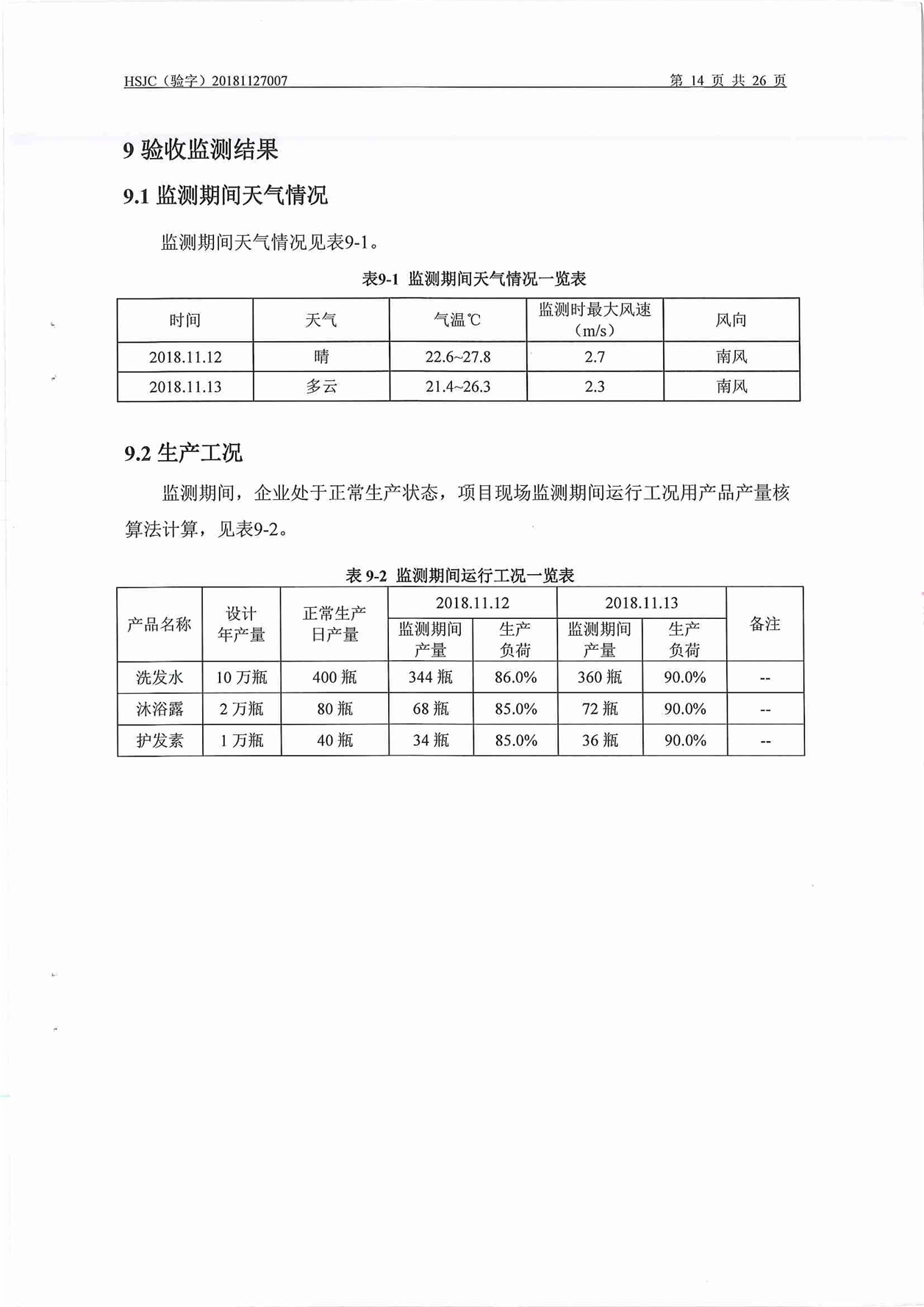 HSJC（验字）20181127007　　第 14 页 共 26 页

9 验收监测结果

9.1 监测期间天气情况

监测期间天气情况见表9-1。

表9-1 监测期间天气情况一览表

| 时间 | 天气 | 气温℃ | 监测时最大风速（m/s） | 风向 |
|---|---|---|---|---|
| 2018.11.12 | 晴 | 22.6~27.8 | 2.7 | 南风 |
| 2018.11.13 | 多云 | 21.4~26.3 | 2.3 | 南风 |

9.2 生产工况

监测期间，企业处于正常生产状态，项目现场监测期间运行工况用产品产量核算法计算，见表9-2。

表 9-2 监测期间运行工况一览表

| 产品名称 | 设计年产量 | 正常生产日产量 | 2018.11.12 监测期间产量 | 2018.11.12 生产负荷 | 2018.11.13 监测期间产量 | 2018.11.13 生产负荷 | 备注 |
|---|---|---|---|---|---|---|---|
| 洗发水 | 10 万瓶 | 400 瓶 | 344 瓶 | 86.0% | 360 瓶 | 90.0% | -- |
| 沐浴露 | 2 万瓶 | 80 瓶 | 68 瓶 | 85.0% | 72 瓶 | 90.0% | -- |
| 护发素 | 1 万瓶 | 40 瓶 | 34 瓶 | 85.0% | 36 瓶 | 90.0% | -- |